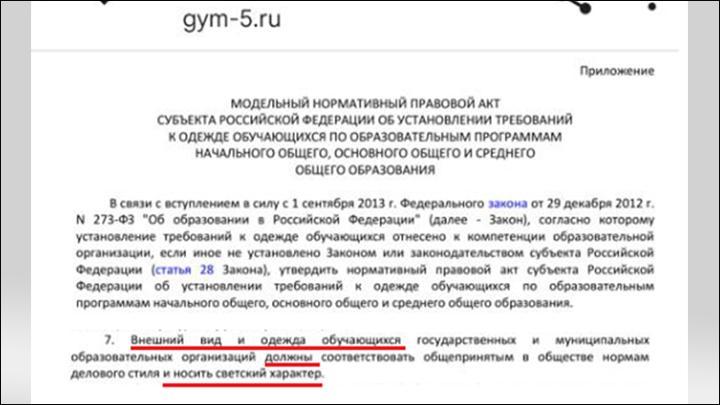 gym-5.ru

Приложение

МОДЕЛЬНЫЙ НОРМАТИВНЫЙ ПРАВОВОЙ АКТ
СУБЪЕКТА РОССИЙСКОЙ ФЕДЕРАЦИИ ОБ УСТАНОВЛЕНИИ ТРЕБОВАНИЙ
К ОДЕЖДЕ ОБУЧАЮЩИХСЯ ПО ОБРАЗОВАТЕЛЬНЫМ ПРОГРАММАМ
НАЧАЛЬНОГО ОБЩЕГО, ОСНОВНОГО ОБЩЕГО И СРЕДНЕГО
ОБЩЕГО ОБРАЗОВАНИЯ

В связи с вступлением в силу с 1 сентября 2013 г. Федерального закона от 29 декабря 2012 г. N 273-ФЗ "Об образовании в Российской Федерации" (далее - Закон), согласно которому установление требований к одежде обучающихся отнесено к компетенции образовательной организации, если иное не установлено Законом или законодательством субъекта Российской Федерации (статья 28 Закона), утвердить нормативный правовой акт субъекта Российской Федерации об установлении требований к одежде обучающихся по образовательным программам начального общего, основного общего и среднего общего образования.

7. Внешний вид и одежда обучающихся государственных и муниципальных образовательных организаций должны соответствовать общепринятым в обществе нормам делового стиля и носить светский характер.